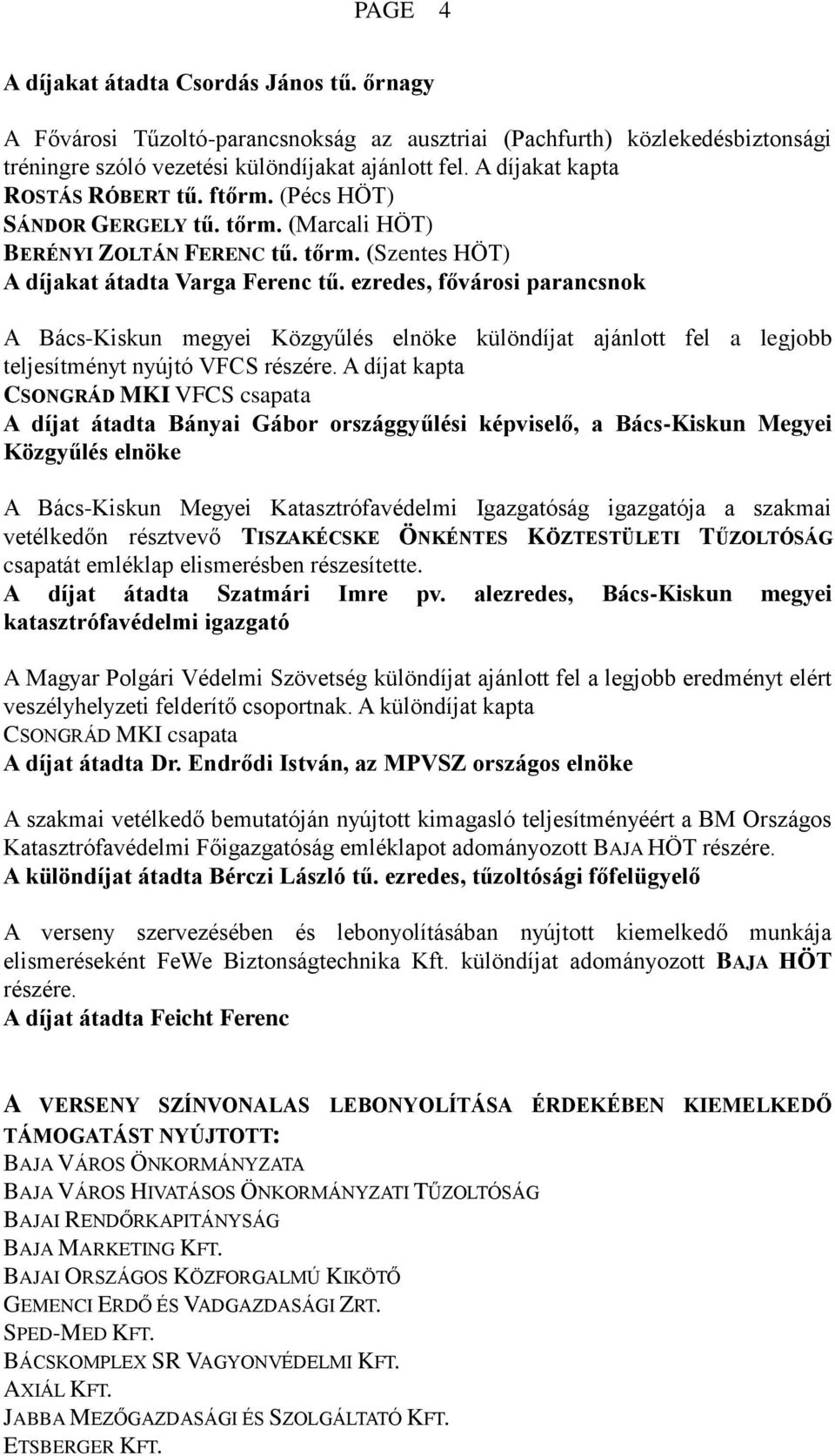 PAGE 4

A díjakat átadta Csordás János tű. őrnagy

A Fővárosi Tűzoltó-parancsnokság az ausztriai (Pachfurth) közlekedésbiztonsági tréningre szóló vezetési különdíjakat ajánlott fel. A díjakat kapta
ROSTÁS RÓBERT tű. ftőrm. (Pécs HÖT)
SÁNDOR GERGELY tű. tőrm. (Marcali HÖT)
BERÉNYI ZOLTÁN FERENC tű. tőrm. (Szentes HÖT)
A díjakat átadta Varga Ferenc tű. ezredes, fővárosi parancsnok

A Bács-Kiskun megyei Közgyűlés elnöke különdíjat ajánlott fel a legjobb teljesítményt nyújtó VFCS részére. A díjat kapta
CSONGRÁD MKI VFCS csapata
A díjat átadta Bányai Gábor országgyűlési képviselő, a Bács-Kiskun Megyei Közgyűlés elnöke

A Bács-Kiskun Megyei Katasztrófavédelmi Igazgatóság igazgatója a szakmai vetélkedőn résztvevő TISZAKÉCSKE ÖNKÉNTES KÖZTESTÜLETI TŰZOLTÓSÁG csapatát emléklap elismerésben részesítette.
A díjat átadta Szatmári Imre pv. alezredes, Bács-Kiskun megyei katasztrófavédelmi igazgató

A Magyar Polgári Védelmi Szövetség különdíjat ajánlott fel a legjobb eredményt elért veszélyhelyzeti felderítő csoportnak. A különdíjat kapta
CSONGRÁD MKI csapata
A díjat átadta Dr. Endrődi István, az MPVSZ országos elnöke

A szakmai vetélkedő bemutatóján nyújtott kimagasló teljesítményéért a BM Országos Katasztrófavédelmi Főigazgatóság emléklapot adományozott BAJA HÖT részére.
A különdíjat átadta Bérczi László tű. ezredes, tűzoltósági főfelügyelő

A verseny szervezésében és lebonyolításában nyújtott kiemelkedő munkája elismeréseként FeWe Biztonságtechnika Kft. különdíjat adományozott BAJA HÖT részére.
A díjat átadta Feicht Ferenc

A VERSENY SZÍNVONALAS LEBONYOLÍTÁSA ÉRDEKÉBEN KIEMELKEDŐ TÁMOGATÁST NYÚJTOTT:
BAJA VÁROS ÖNKORMÁNYZATA
BAJA VÁROS HIVATÁSOS ÖNKORMÁNYZATI TŰZOLTÓSÁG
BAJAI RENDŐRKAPITÁNYSÁG
BAJA MARKETING KFT.
BAJAI ORSZÁGOS KÖZFORGALMÚ KIKÖTŐ
GEMENCI ERDŐ ÉS VADGAZDASÁGI ZRT.
SPED-MED KFT.
BÁCSKOMPLEX SR VAGYONVÉDELMI KFT.
AXIÁL KFT.
JABBA MEZŐGAZDASÁGI ÉS SZOLGÁLTATÓ KFT.
ETSBERGER KFT.